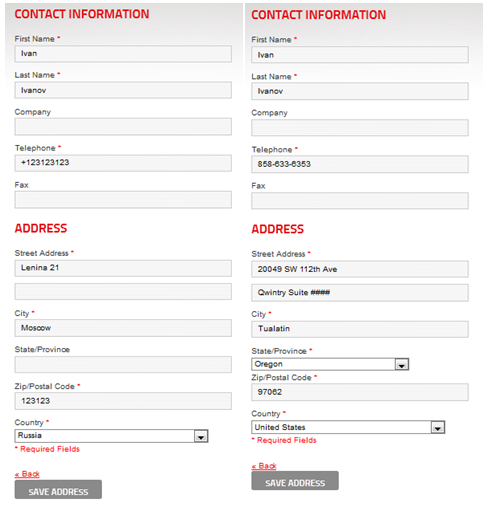 CONTACT INFORMATION

First Name *

Ivan

Last Name *

Ivanov

Company

Telephone *

+123123123

Fax

ADDRESS

Street Address *

Lenina 21

City *

Moscow

State/Province

Zip/Postal Code *

123123

Country *

Russia

* Required Fields

« Back

SAVE ADDRESS

CONTACT INFORMATION

First Name *

Ivan

Last Name *

Ivanov

Company

Telephone *

858-633-6353

Fax

ADDRESS

Street Address *

20049 SW 112th Ave

Qwintry Suite ####

City *

Tualatin

State/Province *

Oregon

Zip/Postal Code *

97062

Country *

United States

* Required Fields

« Back

SAVE ADDRESS